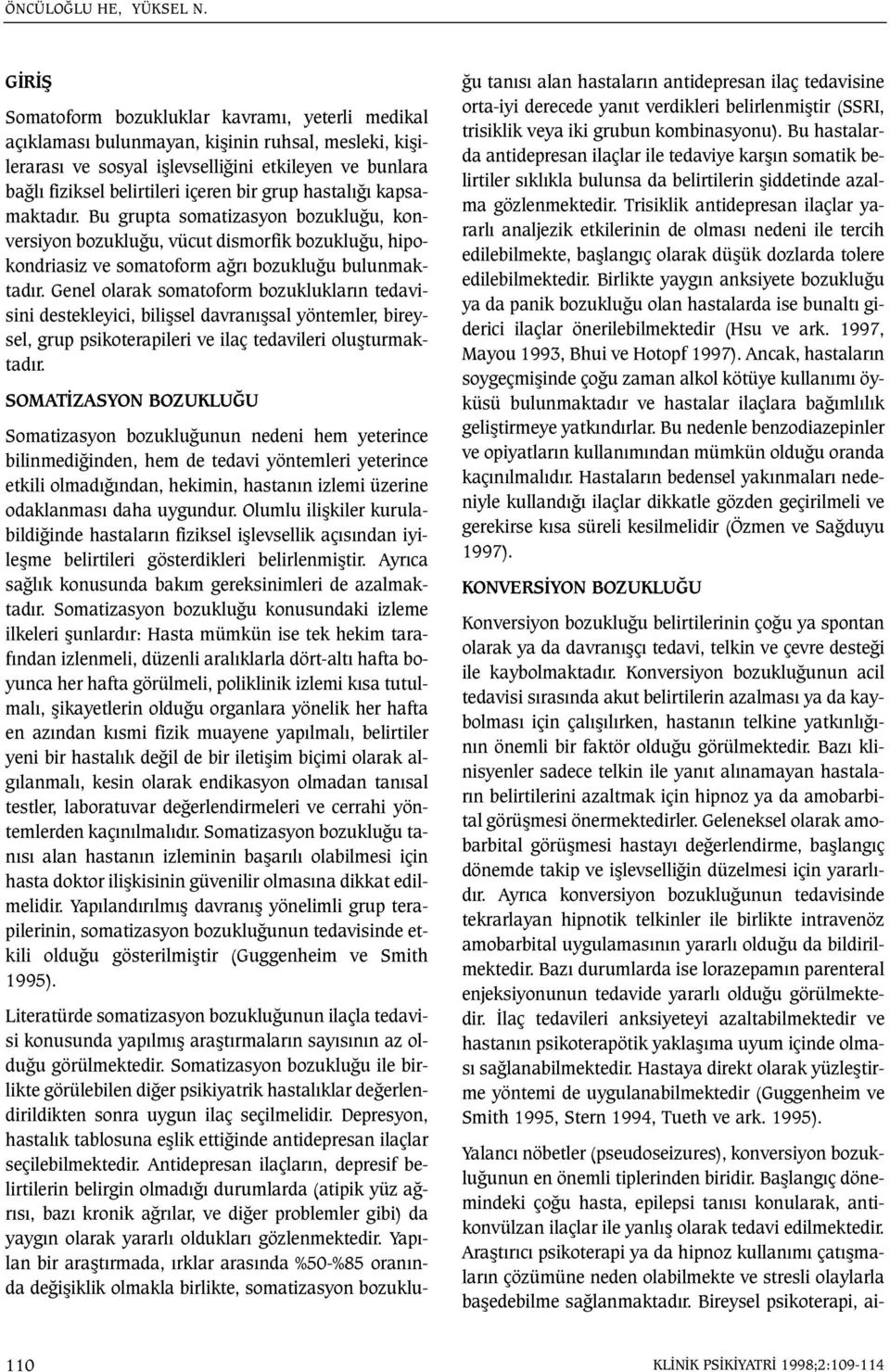 ÖNCÜLOĞLU HE, YÜKSEL N.

GİRİŞ

Somatoform bozukluklar kavramı, yeterli medikal açıklaması bulunmayan, kişinin ruhsal, mesleki, kişilerarası ve sosyal işlevselliğini etkileyen ve bunlara bağlı fiziksel belirtileri içeren bir grup hastalığı kapsamaktadır. Bu grupta somatizasyon bozukluğu, konversiyon bozukluğu, vücut dismorfik bozukluğu, hipokondriasiz ve somatoform ağrı bozukluğu bulunmaktadır. Genel olarak somatoform bozuklukların tedavisini destekleyici, bilişsel davranışsal yöntemler, bireysel, grup psikoterapileri ve ilaç tedavileri oluşturmaktadır.

SOMATİZASYON BOZUKLUĞU

Somatizasyon bozukluğunun nedeni hem yeterince bilinmediğinden, hem de tedavi yöntemleri yeterince etkili olmadığından, hekimin, hastanın izlemi üzerine odaklanması daha uygundur. Olumlu ilişkiler kurulabildiğinde hastaların fiziksel işlevsellik açısından iyileşme belirtileri gösterdikleri belirlenmiştir. Ayrıca sağlık konusunda bakım gereksinimleri de azalmaktadır. Somatizasyon bozukluğu konusundaki izleme ilkeleri şunlardır: Hasta mümkün ise tek hekim tarafından izlenmeli, düzenli aralıklarla dört-altı hafta boyunca her hafta görülmeli, poliklinik izlemi kısa tutulmalı, şikayetlerin olduğu organlara yönelik her hafta en azından kısmi fizik muayene yapılmalı, belirtiler yeni bir hastalık değil de bir iletişim biçimi olarak algılanmalı, kesin olarak endikasyon olmadan tanısal testler, laboratuvar değerlendirmeleri ve cerrahi yöntemlerden kaçınılmalıdır. Somatizasyon bozukluğu tanısı alan hastanın izleminin başarılı olabilmesi için hasta doktor ilişkisinin güvenilir olmasına dikkat edilmelidir. Yapılandırılmış davranış yönelimli grup terapilerinin, somatizasyon bozukluğunun tedavisinde etkili olduğu gösterilmiştir (Guggenheim ve Smith 1995).

Literatürde somatizasyon bozukluğunun ilaçla tedavisi konusunda yapılmış araştırmaların sayısının az olduğu görülmektedir. Somatizasyon bozukluğu ile birlikte görülebilen diğer psikiyatrik hastalıklar değerlendirildikten sonra uygun ilaç seçilmelidir. Depresyon, hastalık tablosuna eşlik ettiğinde antidepresan ilaçlar seçilebilmektedir. Antidepresan ilaçların, depresif belirtilerin belirgin olmadığı durumlarda (atipik yüz ağrısı, bazı kronik ağrılar, ve diğer problemler gibi) da yaygın olarak yararlı oldukları gözlenmektedir. Yapılan bir araştırmada, ırklar arasında %50-%85 oranında değişiklik olmakla birlikte, somatizasyon bozukluğu tanısı alan hastaların antidepresan ilaç tedavisine orta-iyi derecede yanıt verdikleri belirlenmiştir (SSRI, trisiklik veya iki grubun kombinasyonu). Bu hastalarda antidepresan ilaçlar ile tedaviye karşın somatik belirtiler sıklıkla bulunsa da belirtilerin şiddetinde azalma gözlenmektedir. Trisiklik antidepresan ilaçlar yararlı analjezik etkilerinin de olması nedeni ile tercih edilebilmekte, başlangıç olarak düşük dozlarda tolere edilebilmektedir. Birlikte yaygın anksiyete bozukluğu ya da panik bozukluğu olan hastalarda ise bunaltı giderici ilaçlar önerilebilmektedir (Hsu ve ark. 1997, Mayou 1993, Bhui ve Hotopf 1997). Ancak, hastaların soygeçmişinde çoğu zaman alkol kötüye kullanımı öyküsü bulunmaktadır ve hastalar ilaçlara bağımlılık geliştirmeye yatkındırlar. Bu nedenle benzodiazepinler ve opiyatların kullanımından mümkün olduğu oranda kaçınılmalıdır. Hastaların bedensel yakınmaları nedeniyle kullandığı ilaçlar dikkatle gözden geçirilmeli ve gerekirse kısa süreli kesilmelidir (Özmen ve Sağduyu 1997).

KONVERSİYON BOZUKLUĞU

Konversiyon bozukluğu belirtilerinin çoğu ya spontan olarak ya da davranışçı tedavi, telkin ve çevre desteği ile kaybolmaktadır. Konversiyon bozukluğunun acil tedavisi sırasında akut belirtilerin azalması ya da kaybolması için çalışılırken, hastanın telkine yatkınlığının önemli bir faktör olduğu görülmektedir. Bazı klinisyenler sadece telkin ile yanıt alınamayan hastaların belirtilerini azaltmak için hipnoz ya da amobarbital görüşmesi önermektedirler. Geleneksel olarak amobarbital görüşmesi hastayı değerlendirme, başlangıç dönemde takip ve işlevselliğin düzelmesi için yararlıdır. Ayrıca konversiyon bozukluğunun tedavisinde tekrarlayan hipnotik telkinler ile birlikte intravenöz amobarbital uygulamasının yararlı olduğu da bildirilmektedir. Bazı durumlarda ise lorazepamın parenteral enjeksiyonunun tedavide yararlı olduğu görülmektedir. İlaç tedavileri anksiyeteyi azaltabilmektedir ve hastanın psikoterapötik yaklaşıma uyum içinde olması sağlanabilmektedir. Hastaya direkt olarak yüzleştirme yöntemi de uygulanabilmektedir (Guggenheim ve Smith 1995, Stern 1994, Tueth ve ark. 1995).

Yalancı nöbetler (pseudoseizures), konversiyon bozukluğunun en önemli tiplerinden biridir. Başlangıç dönemindeki çoğu hasta, epilepsi tanısı konularak, antikonvülzan ilaçlar ile yanlış olarak tedavi edilmektedir. Araştırıcı psikoterapi ya da hipnoz kullanımı çatışmaların çözümüne neden olabilmekte ve stresli olaylarla başedebilme sağlanmaktadır. Bireysel psikoterapi, ai-

110

KLİNİK PSİKİYATRİ 1998;2:109-114